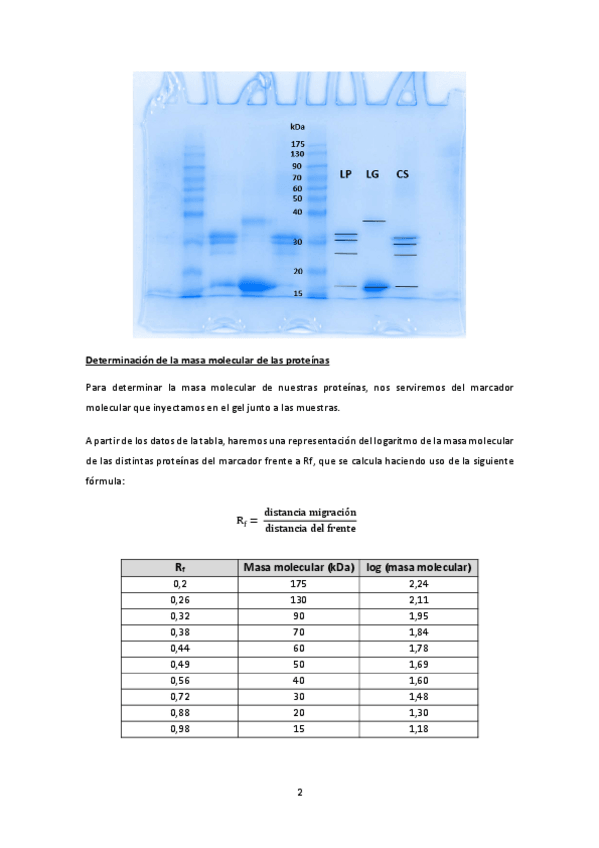 kDa
175
130
90
70
60
50
40
30
20
15

LP LG CS

Determinación de la masa molecular de las proteínas

Para determinar la masa molecular de nuestras proteínas, nos serviremos del marcador molecular que inyectamos en el gel junto a las muestras.

A partir de los datos de la tabla, haremos una representación del logaritmo de la masa molecular de las distintas proteínas del marcador frente a Rf, que se calcula haciendo uso de la siguiente fórmula:

$R_f = \frac{\text{distancia migración}}{\text{distancia del frente}}$

| $R_f$ | Masa molecular (kDa) | log (masa molecular) |
|---|---|---|
| 0,2 | 175 | 2,24 |
| 0,26 | 130 | 2,11 |
| 0,32 | 90 | 1,95 |
| 0,38 | 70 | 1,84 |
| 0,44 | 60 | 1,78 |
| 0,49 | 50 | 1,69 |
| 0,56 | 40 | 1,60 |
| 0,72 | 30 | 1,48 |
| 0,88 | 20 | 1,30 |
| 0,98 | 15 | 1,18 |

2